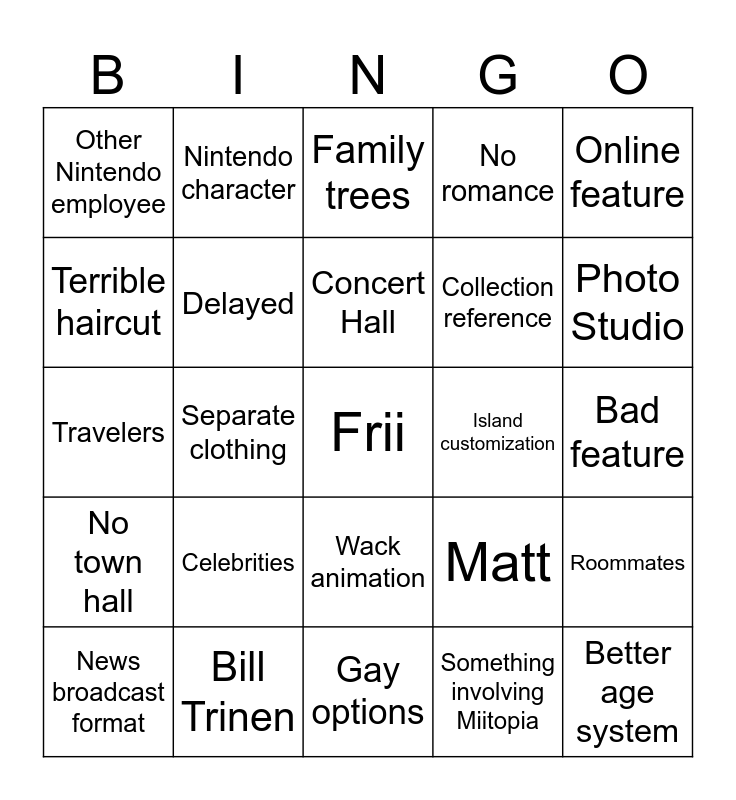 | B | I | N | G | O |
|---|---|---|---|---|
| Other Nintendo employee | Nintendo character | Family trees | No romance | Online feature |
| Terrible haircut | Delayed | Concert Hall | Collection reference | Photo Studio |
| Travelers | Separate clothing | Frii | Island customization | Bad feature |
| No town hall | Celebrities | Wack animation | Matt | Roommates |
| News broadcast format | Bill Trinen | Gay options | Something involving Miitopia | Better age system |